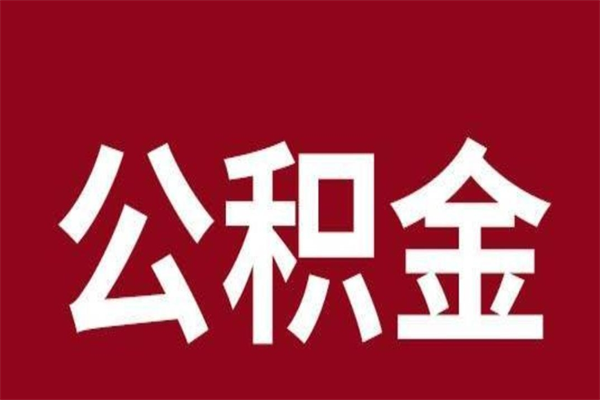 公积金